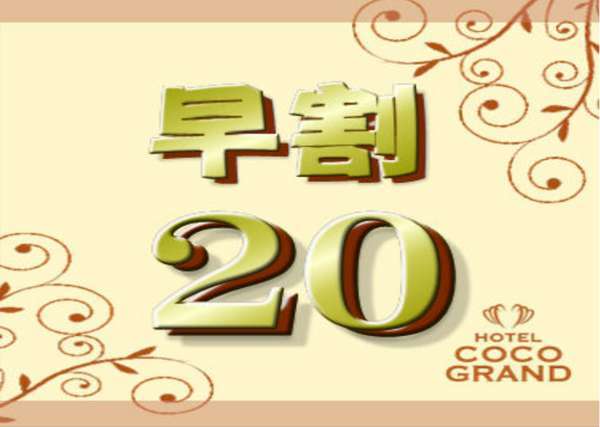 早割
20

HOTEL
COCO
GRAND